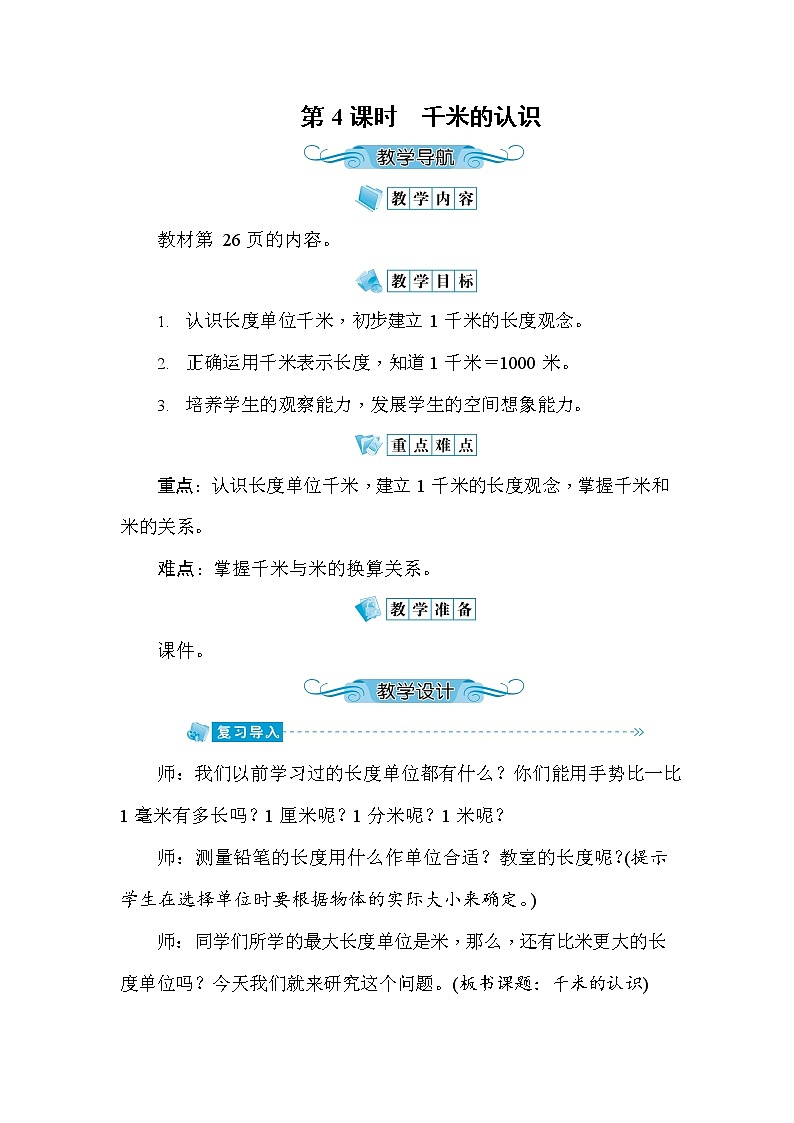 第 4 课时　千米的认识

教学导航

教学内容

教材第 26 页的内容。

教学目标

1. 认识长度单位千米，初步建立 1 千米的长度观念。

2. 正确运用千米表示长度，知道 1 千米＝1000 米。

3. 培养学生的观察能力，发展学生的空间想象能力。

重点难点

重点：认识长度单位千米，建立 1 千米的长度观念，掌握千米和米的关系。

难点：掌握千米与米的换算关系。

教学准备

课件。

教学设计

复习导入

师：我们以前学习过的长度单位都有什么？你们能用手势比一比 1 毫米有多长吗？1 厘米呢？1 分米呢？1 米呢？

师：测量铅笔的长度用什么作单位合适？教室的长度呢？(提示学生在选择单位时要根据物体的实际大小来确定。)

师：同学们所学的最大长度单位是米，那么，还有比米更大的长度单位吗？今天我们就来研究这个问题。(板书课题：千米的认识)